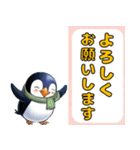 よろしく
お願いします